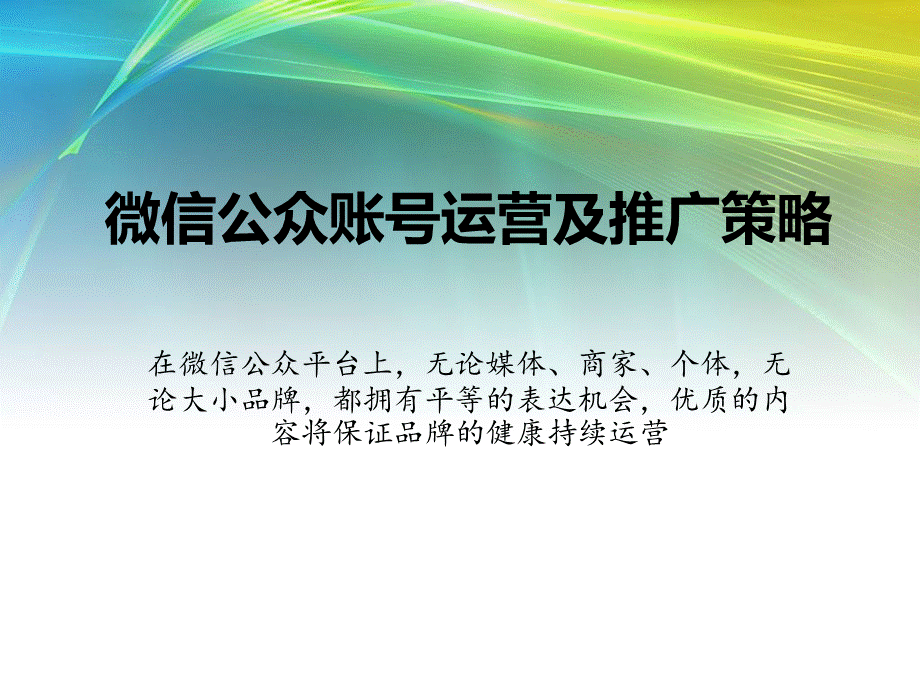 微信公众账号运营及推广策略

在微信公众平台上，无论媒体、商家、个体，无论大小品牌，都拥有平等的表达机会，优质的内容将保证品牌的健康持续运营